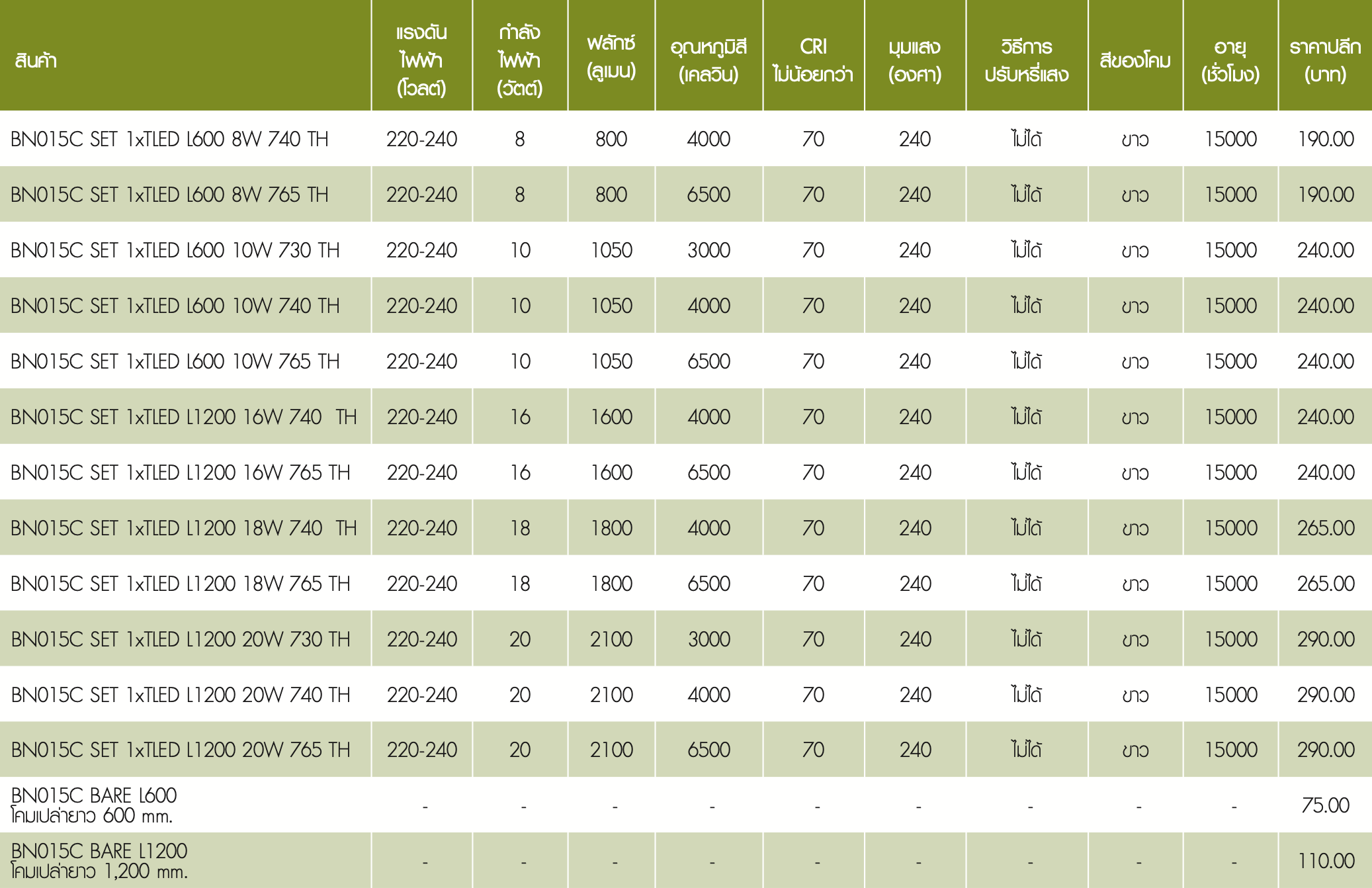 | สินค้า | แรงดันไฟฟ้า (โวลต์) | กำลังไฟฟ้า (วัตต์) | ฟลักซ์ (ลูเมน) | อุณหภูมิสี (เคลวิน) | CRI ไม่น้อยกว่า | มุมแสง (องศา) | วิธีการปรับหรี่แสง | สีของโคม | อายุ (ชั่วโมง) | ราคาปลีก (บาท) |
|---|---|---|---|---|---|---|---|---|---|---|
| BN015C SET 1xTLED L600 8W 740 TH | 220-240 | 8 | 800 | 4000 | 70 | 240 | ไม่ได้ | ขาว | 15000 | 190.00 |
| BN015C SET 1xTLED L600 8W 765 TH | 220-240 | 8 | 800 | 6500 | 70 | 240 | ไม่ได้ | ขาว | 15000 | 190.00 |
| BN015C SET 1xTLED L600 10W 730 TH | 220-240 | 10 | 1050 | 3000 | 70 | 240 | ไม่ได้ | ขาว | 15000 | 240.00 |
| BN015C SET 1xTLED L600 10W 740 TH | 220-240 | 10 | 1050 | 4000 | 70 | 240 | ไม่ได้ | ขาว | 15000 | 240.00 |
| BN015C SET 1xTLED L600 10W 765 TH | 220-240 | 10 | 1050 | 6500 | 70 | 240 | ไม่ได้ | ขาว | 15000 | 240.00 |
| BN015C SET 1xTLED L1200 16W 740 TH | 220-240 | 16 | 1600 | 4000 | 70 | 240 | ไม่ได้ | ขาว | 15000 | 240.00 |
| BN015C SET 1xTLED L1200 16W 765 TH | 220-240 | 16 | 1600 | 6500 | 70 | 240 | ไม่ได้ | ขาว | 15000 | 240.00 |
| BN015C SET 1xTLED L1200 18W 740 TH | 220-240 | 18 | 1800 | 4000 | 70 | 240 | ไม่ได้ | ขาว | 15000 | 265.00 |
| BN015C SET 1xTLED L1200 18W 765 TH | 220-240 | 18 | 1800 | 6500 | 70 | 240 | ไม่ได้ | ขาว | 15000 | 265.00 |
| BN015C SET 1xTLED L1200 20W 730 TH | 220-240 | 20 | 2100 | 3000 | 70 | 240 | ไม่ได้ | ขาว | 15000 | 290.00 |
| BN015C SET 1xTLED L1200 20W 740 TH | 220-240 | 20 | 2100 | 4000 | 70 | 240 | ไม่ได้ | ขาว | 15000 | 290.00 |
| BN015C SET 1xTLED L1200 20W 765 TH | 220-240 | 20 | 2100 | 6500 | 70 | 240 | ไม่ได้ | ขาว | 15000 | 290.00 |
| BN015C BARE L600 โคมเปล่ายาว 600 mm. | - | - | - | - | - | - | - | - | - | 75.00 |
| BN015C BARE L1200 โคมเปล่ายาว 1,200 mm. | - | - | - | - | - | - | - | - | - | 110.00 |